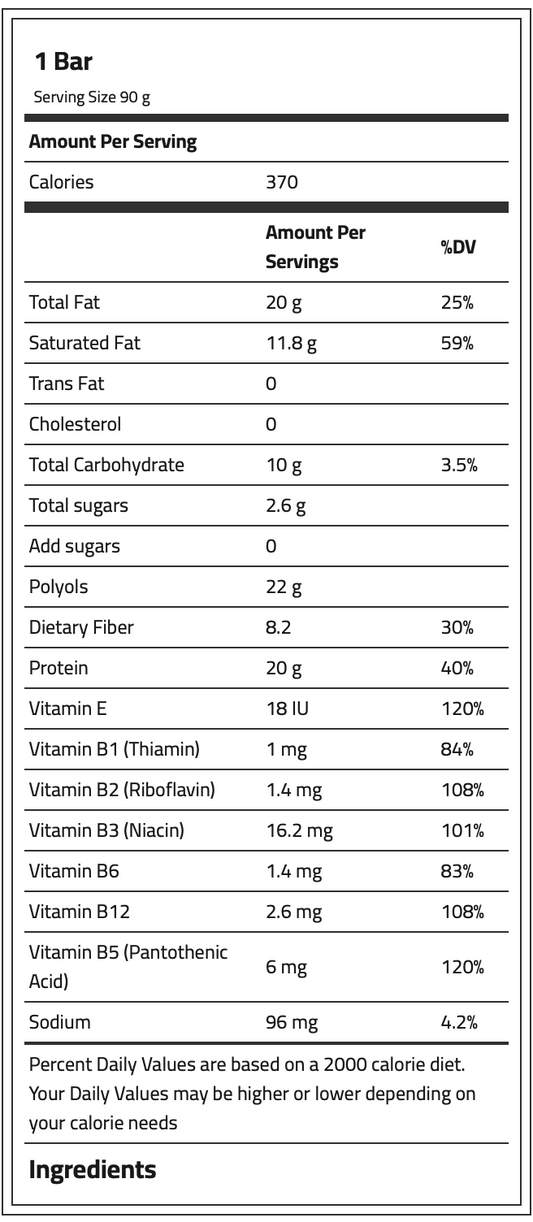 1 Bar

Serving Size 90 g

Amount Per Serving

| Calories | 370 | |
|---|---|---|
| | Amount Per Servings | %DV |
| Total Fat | 20 g | 25% |
| Saturated Fat | 11.8 g | 59% |
| Trans Fat | 0 | |
| Cholesterol | 0 | |
| Total Carbohydrate | 10 g | 3.5% |
| Total sugars | 2.6 g | |
| Add sugars | 0 | |
| Polyols | 22 g | |
| Dietary Fiber | 8.2 | 30% |
| Protein | 20 g | 40% |
| Vitamin E | 18 IU | 120% |
| Vitamin B1 (Thiamin) | 1 mg | 84% |
| Vitamin B2 (Riboflavin) | 1.4 mg | 108% |
| Vitamin B3 (Niacin) | 16.2 mg | 101% |
| Vitamin B6 | 1.4 mg | 83% |
| Vitamin B12 | 2.6 mg | 108% |
| Vitamin B5 (Pantothenic Acid) | 6 mg | 120% |
| Sodium | 96 mg | 4.2% |

Percent Daily Values are based on a 2000 calorie diet. Your Daily Values may be higher or lower depending on your calorie needs

Ingredients